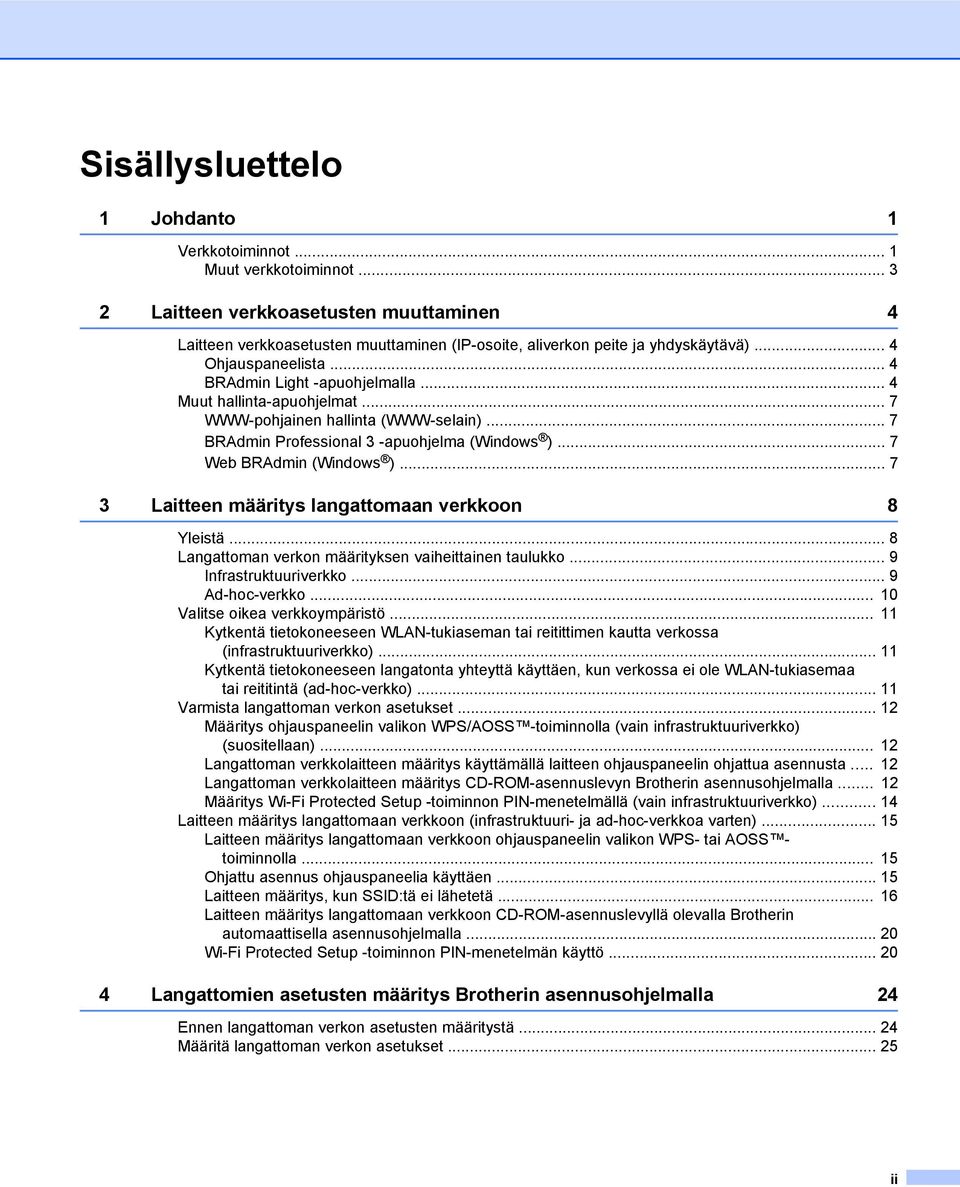 Sisällysluettelo

1 Johdanto 1

Verkkotoiminnot ... 1
Muut verkkotoiminnot ... 3

2 Laitteen verkkoasetusten muuttaminen 4

Laitteen verkkoasetusten muuttaminen (IP-osoite, aliverkon peite ja yhdyskäytävä) ... 4
Ohjauspaneelista ... 4
BRAdmin Light -apuohjelmalla ... 4
Muut hallinta-apuohjelmat ... 7
WWW-pohjainen hallinta (WWW-selain) ... 7
BRAdmin Professional 3 -apuohjelma (Windows®) ... 7
Web BRAdmin (Windows®) ... 7

3 Laitteen määritys langattomaan verkkoon 8

Yleistä ... 8
Langattoman verkon määrityksen vaiheittainen taulukko ... 9
Infrastruktuuriverkko ... 9
Ad-hoc-verkko ... 10
Valitse oikea verkkoympäristö ... 11
Kytkentä tietokoneeseen WLAN-tukiaseman tai reitittimen kautta verkossa (infrastruktuuriverkko) ... 11
Kytkentä tietokoneeseen langatonta yhteyttä käyttäen, kun verkossa ei ole WLAN-tukiasemaa tai reititintä (ad-hoc-verkko) ... 11
Varmista langattoman verkon asetukset ... 12
Määritys ohjauspaneelin valikon WPS/AOSS™-toiminnolla (vain infrastruktuuriverkko) (suositellaan) ... 12
Langattoman verkkolaitteen määritys käyttämällä laitteen ohjauspaneelin ohjattua asennusta ... 12
Langattoman verkkolaitteen määritys CD-ROM-asennuslevyn Brotherin asennusohjelmalla ... 12
Määritys Wi-Fi Protected Setup -toiminnon PIN-menetelmällä (vain infrastruktuuriverkko) ... 14
Laitteen määritys langattomaan verkkoon (infrastruktuuri- ja ad-hoc-verkkoa varten) ... 15
Laitteen määritys langattomaan verkkoon ohjauspaneelin valikon WPS- tai AOSS™-toiminnolla ... 15
Ohjattu asennus ohjauspaneelia käyttäen ... 15
Laitteen määritys, kun SSID:tä ei lähetetä ... 16
Laitteen määritys langattomaan verkkoon CD-ROM-asennuslevyllä olevalla Brotherin automaattisella asennusohjelmalla ... 20
Wi-Fi Protected Setup -toiminnon PIN-menetelmän käyttö ... 20

4 Langattomien asetusten määritys Brotherin asennusohjelmalla 24

Ennen langattoman verkon asetusten määritystä ... 24
Määritä langattoman verkon asetukset ... 25

ii